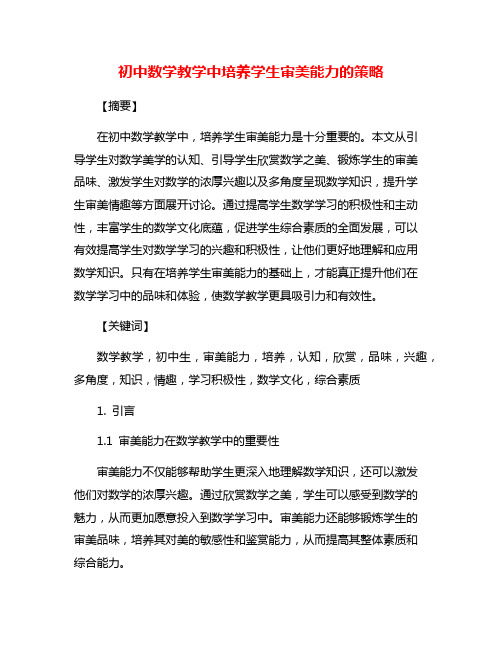 初中数学教学中培养学生审美能力的策略

【摘要】

在初中数学教学中，培养学生审美能力是十分重要的。本文从引导学生对数学美学的认知、引导学生欣赏数学之美、锻炼学生的审美品味、激发学生对数学的浓厚兴趣以及多角度呈现数学知识，提升学生审美情趣等方面展开讨论。通过提高学生数学学习的积极性和主动性，丰富学生的数学文化底蕴，促进学生综合素质的全面发展，可以有效提高学生对数学学习的兴趣和积极性，让他们更好地理解和应用数学知识。只有在培养学生审美能力的基础上，才能真正提升他们在数学学习中的品味和体验，使数学教学更具吸引力和有效性。

【关键词】

数学教学，初中生，审美能力，培养，认知，欣赏，品味，兴趣，多角度，知识，情趣，学习积极性，数学文化，综合素质

1. 引言

1.1 审美能力在数学教学中的重要性

审美能力不仅能够帮助学生更深入地理解数学知识，还可以激发他们对数学的浓厚兴趣。通过欣赏数学之美，学生可以感受到数学的魅力，从而更加愿意投入到数学学习中。审美能力还能够锻炼学生的审美品味，培养其对美的敏感性和鉴赏能力，从而提高其整体素质和综合能力。